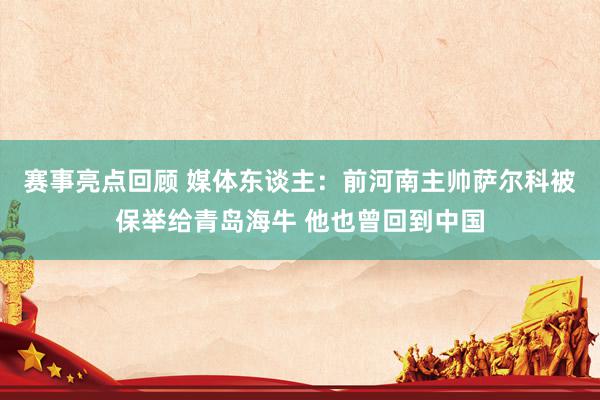 赛事亮点回顾 媒体东谈主：前河南主帅萨尔科被保举给青岛海牛 他也曾回到中国